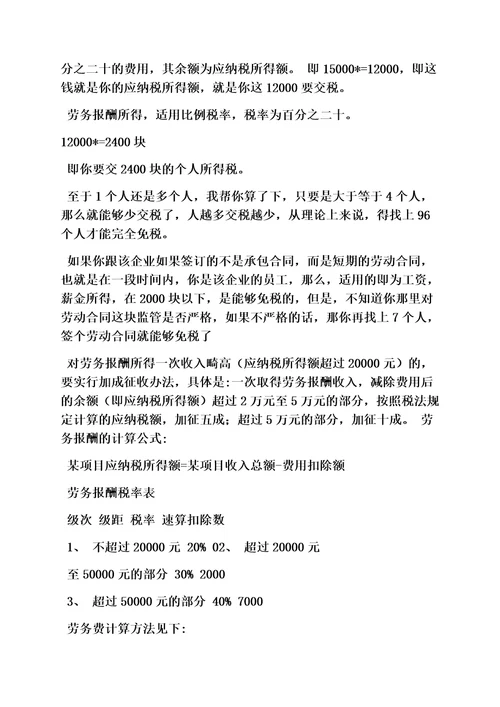 分之二十的费用，其余额为应纳税所得额。 即 15000*=12000，即这钱就是你的应纳税所得额，就是你这 12000 要交税。

劳务报酬所得，适用比例税率，税率为百分之二十。

12000*=2400 块

即你要交 2400 块的个人所得税。

至于 1 个人还是多个人，我帮你算了下，只要是大于等于 4 个人，那么就能够少交税了，人越多交税越少，从理论上来说，得找上 96 个人才能完全免税。

如果你跟该企业如果签订的不是承包合同，而是短期的劳动合同，也就是在一段时间内，你是该企业的员工，那么，适用的即为工资，薪金所得，在 2000 块以下，是能够免税的，但是，不知道你那里对劳动合同这块监管是否严格，如果不严格的话，那你再找上 7 个人，签个劳动合同就能够免税了

对劳务报酬所得一次收入畸高（应纳税所得额超过 20000 元）的，要实行加成征收办法，具体是:一次取得劳务报酬收入，减除费用后的余额（即应纳税所得额）超过 2 万元至 5 万元的部分，按照税法规定计算的应纳税额，加征五成；超过 5 万元的部分，加征十成。 劳务报酬的计算公式:

某项目应纳税所得额=某项目收入总额-费用扣除额

劳务报酬税率表

级次 级距 税率 速算扣除数

1、 不超过 20000 元 20% 02、 超过 20000 元

至 50000 元的部分 30% 2000

3、 超过 50000 元的部分 40% 7000

劳务费计算方法见下: